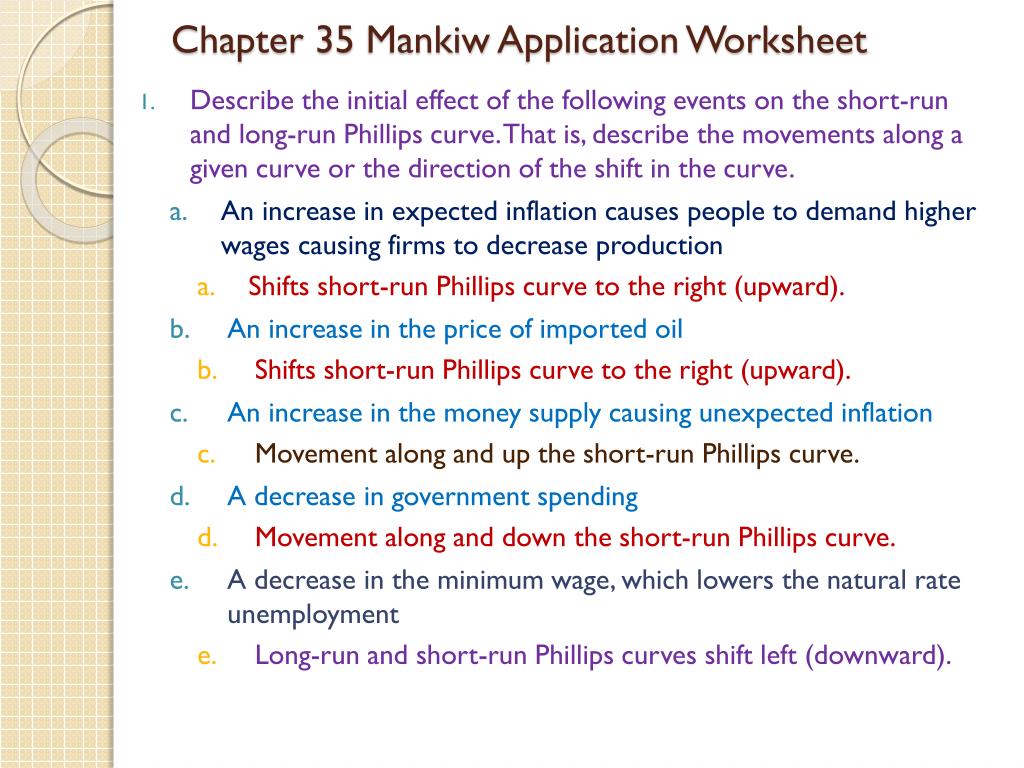 Chapter 35 Mankiw Application Worksheet

1. Describe the initial effect of the following events on the short-run and long-run Phillips curve. That is, describe the movements along a given curve or the direction of the shift in the curve.

a. An increase in expected inflation causes people to demand higher wages causing firms to decrease production

a. Shifts short-run Phillips curve to the right (upward).

b. An increase in the price of imported oil

b. Shifts short-run Phillips curve to the right (upward).

c. An increase in the money supply causing unexpected inflation

c. Movement along and up the short-run Phillips curve.

d. A decrease in government spending

d. Movement along and down the short-run Phillips curve.

e. A decrease in the minimum wage, which lowers the natural rate unemployment

e. Long-run and short-run Phillips curves shift left (downward).